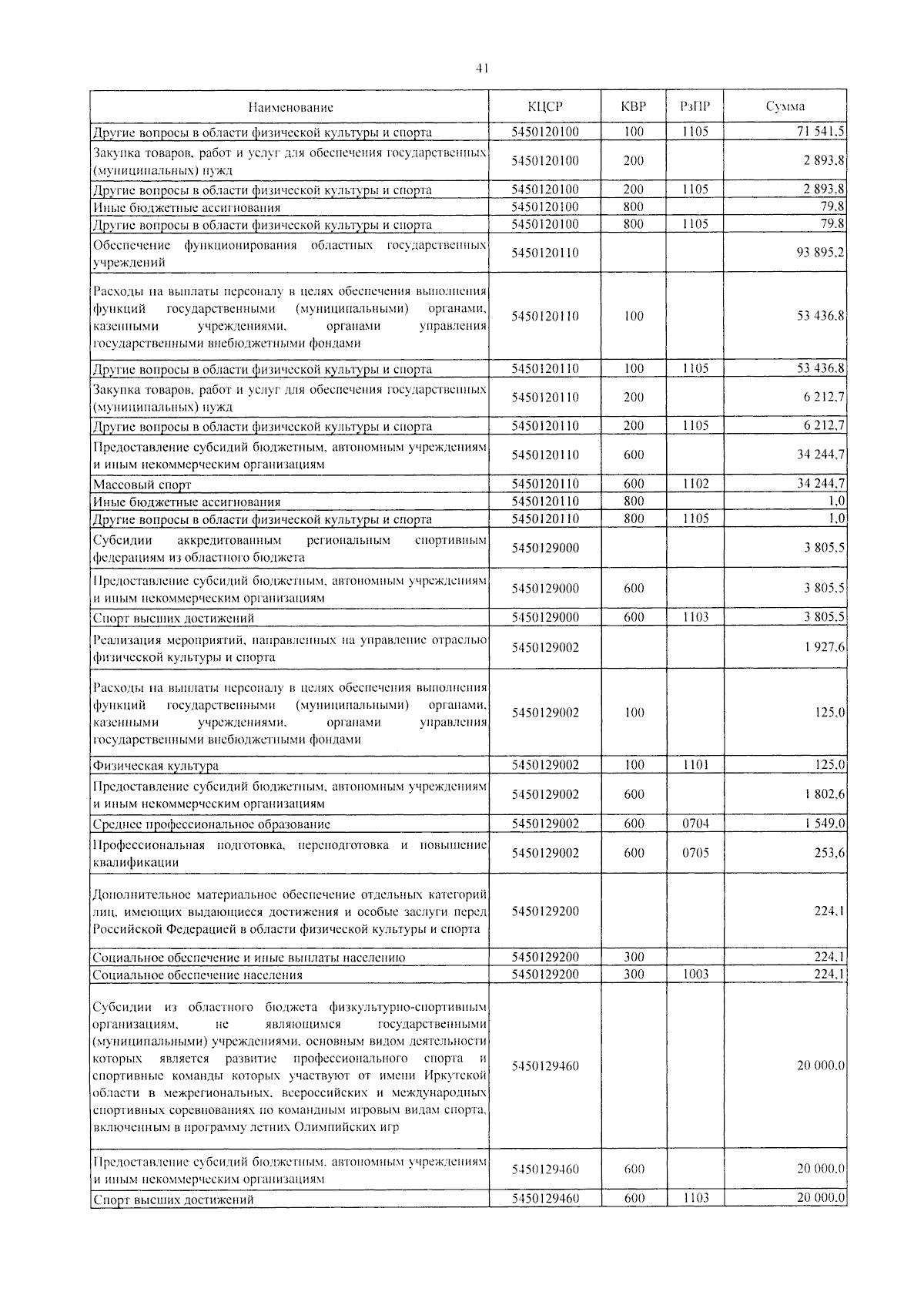 41

| Наименование | КЦСР | КВР | РзПР | Сумма |
|---|---|---|---|---|
| Другие вопросы в области физической культуры и спорта | 5450120100 | 100 | 1105 | 71 541,5 |
| Закупка товаров, работ и услуг для обеспечения государственных (муниципальных) нужд | 5450120100 | 200 | | 2 893,8 |
| Другие вопросы в области физической культуры и спорта | 5450120100 | 200 | 1105 | 2 893,8 |
| Иные бюджетные ассигнования | 5450120100 | 800 | | 79,8 |
| Другие вопросы в области физической культуры и спорта | 5450120100 | 800 | 1105 | 79,8 |
| Обеспечение функционирования областных государственных учреждений | 5450120110 | | | 93 895,2 |
| Расходы на выплаты персоналу в целях обеспечения выполнения функций государственными (муниципальными) органами, казенными учреждениями, органами управления государственными внебюджетными фондами | 5450120110 | 100 | | 53 436,8 |
| Другие вопросы в области физической культуры и спорта | 5450120110 | 100 | 1105 | 53 436,8 |
| Закупка товаров, работ и услуг для обеспечения государственных (муниципальных) нужд | 5450120110 | 200 | | 6 212,7 |
| Другие вопросы в области физической культуры и спорта | 5450120110 | 200 | 1105 | 6 212,7 |
| Предоставление субсидий бюджетным, автономным учреждениям и иным некоммерческим организациям | 5450120110 | 600 | | 34 244,7 |
| Массовый спорт | 5450120110 | 600 | 1102 | 34 244,7 |
| Иные бюджетные ассигнования | 5450120110 | 800 | | 1,0 |
| Другие вопросы в области физической культуры и спорта | 5450120110 | 800 | 1105 | 1,0 |
| Субсидии аккредитованным региональным спортивным федерациям из областного бюджета | 5450129000 | | | 3 805,5 |
| Предоставление субсидий бюджетным, автономным учреждениям и иным некоммерческим организациям | 5450129000 | 600 | | 3 805,5 |
| Спорт высших достижений | 5450129000 | 600 | 1103 | 3 805,5 |
| Реализация мероприятий, направленных на управление отраслью физической культуры и спорта | 5450129002 | | | 1 927,6 |
| Расходы на выплаты персоналу в целях обеспечения выполнения функций государственными (муниципальными) органами, казенными учреждениями, органами управления государственными внебюджетными фондами | 5450129002 | 100 | | 125,0 |
| Физическая культура | 5450129002 | 100 | 1101 | 125,0 |
| Предоставление субсидий бюджетным, автономным учреждениям и иным некоммерческим организациям | 5450129002 | 600 | | 1 802,6 |
| Среднее профессиональное образование | 5450129002 | 600 | 0704 | 1 549,0 |
| Профессиональная подготовка, переподготовка и повышение квалификации | 5450129002 | 600 | 0705 | 253,6 |
| Дополнительное материальное обеспечение отдельных категорий лиц, имеющих выдающиеся достижения и особые заслуги перед Российской Федерацией в области физической культуры и спорта | 5450129200 | | | 224,1 |
| Социальное обеспечение и иные выплаты населению | 5450129200 | 300 | | 224,1 |
| Социальное обеспечение населения | 5450129200 | 300 | 1003 | 224,1 |
| Субсидии из областного бюджета физкультурно-спортивным организациям, не являющимся государственными (муниципальными) учреждениями, основным видом деятельности которых является развитие профессионального спорта и спортивные команды которых участвуют от имени Иркутской области в межрегиональных, всероссийских и международных спортивных соревнованиях по командным игровым видам спорта, включенным в программу летних Олимпийских игр | 5450129460 | | | 20 000,0 |
| Предоставление субсидий бюджетным, автономным учреждениям и иным некоммерческим организациям | 5450129460 | 600 | | 20 000,0 |
| Спорт высших достижений | 5450129460 | 600 | 1103 | 20 000,0 |